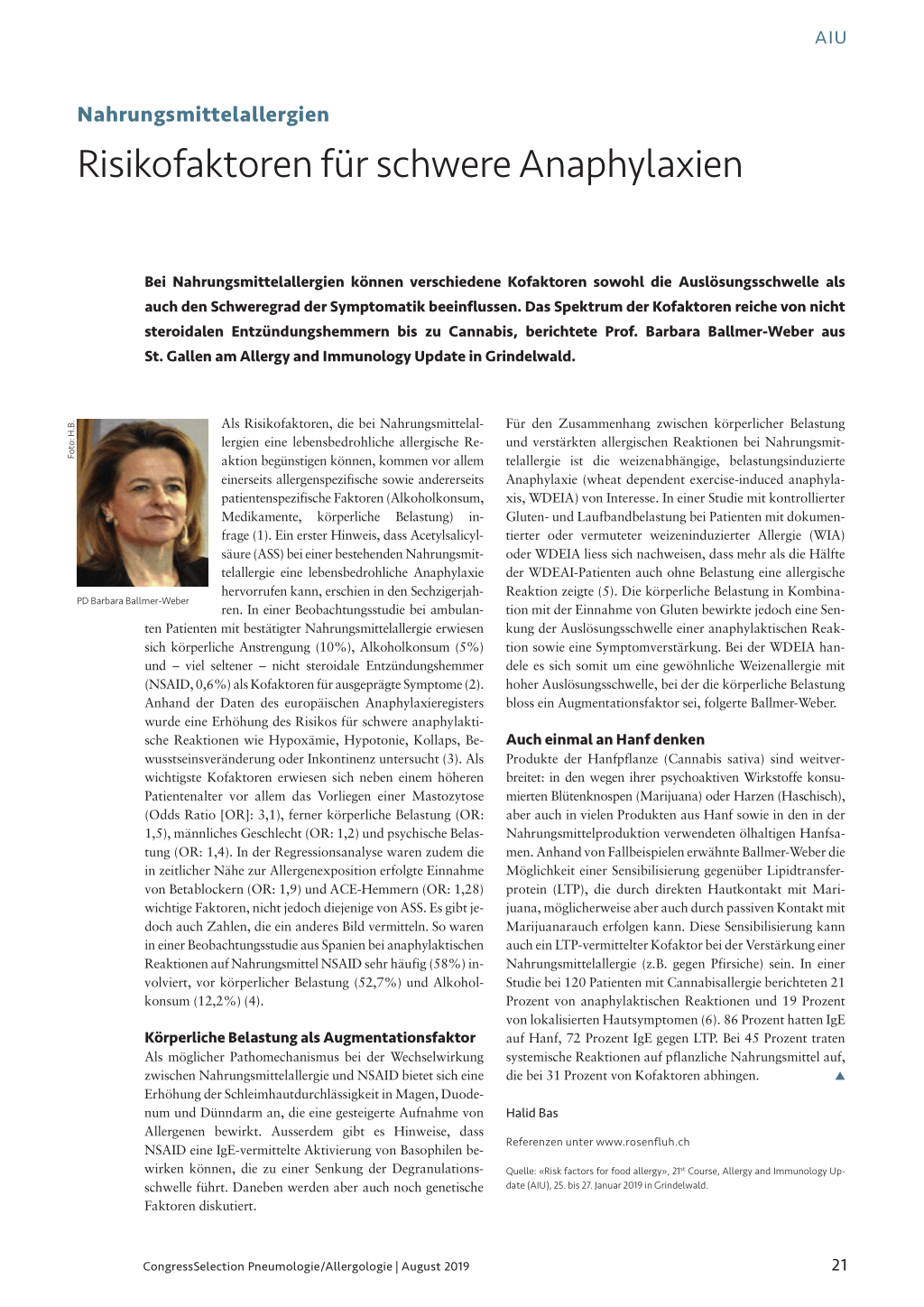 AIU

Nahrungsmittelallergien

Risikofaktoren für schwere Anaphylaxien

Bei Nahrungsmittelallergien können verschiedene Kofaktoren sowohl die Auslösungsschwelle als auch den Schweregrad der Symptomatik beeinflussen. Das Spektrum der Kofaktoren reiche von nicht steroidalen Entzündungshemmern bis zu Cannabis, berichtete Prof. Barbara Ballmer-Weber aus St. Gallen am Allergy and Immunology Update in Grindelwald.

Foto: H.B.

PD Barbara Ballmer-Weber

Als Risikofaktoren, die bei Nahrungsmittelallergien eine lebensbedrohliche allergische Reaktion begünstigen können, kommen vor allem einerseits allergenspezifische sowie andererseits patientenspezifische Faktoren (Alkoholkonsum, Medikamente, körperliche Belastung) infrage (1). Ein erster Hinweis, dass Acetylsalicylsäure (ASS) bei einer bestehenden Nahrungsmittelallergie eine lebensbedrohliche Anaphylaxie hervorrufen kann, erschien in den Sechzigerjahren. In einer Beobachtungsstudie bei ambulanten Patienten mit bestätigter Nahrungsmittelallergie erwiesen sich körperliche Anstrengung (10%), Alkoholkonsum (5%) und – viel seltener – nicht steroidale Entzündungshemmer (NSAID, 0,6%) als Kofaktoren für ausgeprägte Symptome (2). Anhand der Daten des europäischen Anaphylaxieregisters wurde eine Erhöhung des Risikos für schwere anaphylaktische Reaktionen wie Hypoxämie, Hypotonie, Kollaps, Bewusstseinsveränderung oder Inkontinenz untersucht (3). Als wichtigste Kofaktoren erwiesen sich neben einem höheren Patientenalter vor allem das Vorliegen einer Mastozytose (Odds Ratio [OR]: 3,1), ferner körperliche Belastung (OR: 1,5), männliches Geschlecht (OR: 1,2) und psychische Belastung (OR: 1,4). In der Regressionsanalyse waren zudem die in zeitlicher Nähe zur Allergenexposition erfolgte Einnahme von Betablockern (OR: 1,9) und ACE-Hemmern (OR: 1,28) wichtige Faktoren, nicht jedoch diejenige von ASS. Es gibt jedoch auch Zahlen, die ein anderes Bild vermitteln. So waren in einer Beobachtungsstudie aus Spanien bei anaphylaktischen Reaktionen auf Nahrungsmittel NSAID sehr häufig (58%) involviert, vor körperlicher Belastung (52,7%) und Alkoholkonsum (12,2%) (4).

Körperliche Belastung als Augmentationsfaktor
Als möglicher Pathomechanismus bei der Wechselwirkung zwischen Nahrungsmittelallergie und NSAID bietet sich eine Erhöhung der Schleimhautdurchlässigkeit in Magen, Duodenum und Dünndarm an, die eine gesteigerte Aufnahme von Allergenen bewirkt. Ausserdem gibt es Hinweise, dass NSAID eine IgE-vermittelte Aktivierung von Basophilen bewirken können, die zu einer Senkung der Degranulationsschwelle führt. Daneben werden aber auch noch genetische Faktoren diskutiert.

Für den Zusammenhang zwischen körperlicher Belastung und verstärkten allergischen Reaktionen bei Nahrungsmittelallergie ist die weizenabhängige, belastungsinduzierte Anaphylaxie (wheat dependent exercise-induced anaphylaxis, WDEIA) von Interesse. In einer Studie mit kontrollierter Gluten- und Laufbandbelastung bei Patienten mit dokumentierter oder vermuteter weizeninduzierter Allergie (WIA) oder WDEIA liess sich nachweisen, dass mehr als die Hälfte der WDEAI-Patienten auch ohne Belastung eine allergische Reaktion zeigte (5). Die körperliche Belastung in Kombination mit der Einnahme von Gluten bewirkte jedoch eine Senkung der Auslösungsschwelle einer anaphylaktischen Reaktion sowie eine Symptomverstärkung. Bei der WDEIA handele es sich somit um eine gewöhnliche Weizenallergie mit hoher Auslösungsschwelle, bei der die körperliche Belastung bloss ein Augmentationsfaktor sei, folgerte Ballmer-Weber.

Auch einmal an Hanf denken
Produkte der Hanfpflanze (Cannabis sativa) sind weitverbreitet: in den wegen ihrer psychoaktiven Wirkstoffe konsumierten Blütenknospen (Marijuana) oder Harzen (Haschisch), aber auch in vielen Produkten aus Hanf sowie in den in der Nahrungsmittelproduktion verwendeten ölhaltigen Hanfsamen. Anhand von Fallbeispielen erwähnte Ballmer-Weber die Möglichkeit einer Sensibilisierung gegenüber Lipidtransferprotein (LTP), die durch direkten Hautkontakt mit Marijuana, möglicherweise aber auch durch passiven Kontakt mit Marijuanarauch erfolgen kann. Diese Sensibilisierung kann auch ein LTP-vermittelter Kofaktor bei der Verstärkung einer Nahrungsmittelallergie (z.B. gegen Pfirsiche) sein. In einer Studie bei 120 Patienten mit Cannabisallergie berichteten 21 Prozent von anaphylaktischen Reaktionen und 19 Prozent von lokalisierten Hautsymptomen (6). 86 Prozent hatten IgE auf Hanf, 72 Prozent IgE gegen LTP. Bei 45 Prozent traten systemische Reaktionen auf pflanzliche Nahrungsmittel auf, die bei 31 Prozent von Kofaktoren abhingen. ▲

Halid Bas

Referenzen unter www.rosenfluh.ch

Quelle: «Risk factors for food allergy», 21$^{st}$ Course, Allergy and Immunology Update (AIU), 25. bis 27. Januar 2019 in Grindelwald.

CongressSelection Pneumologie/Allergologie | August 2019 21